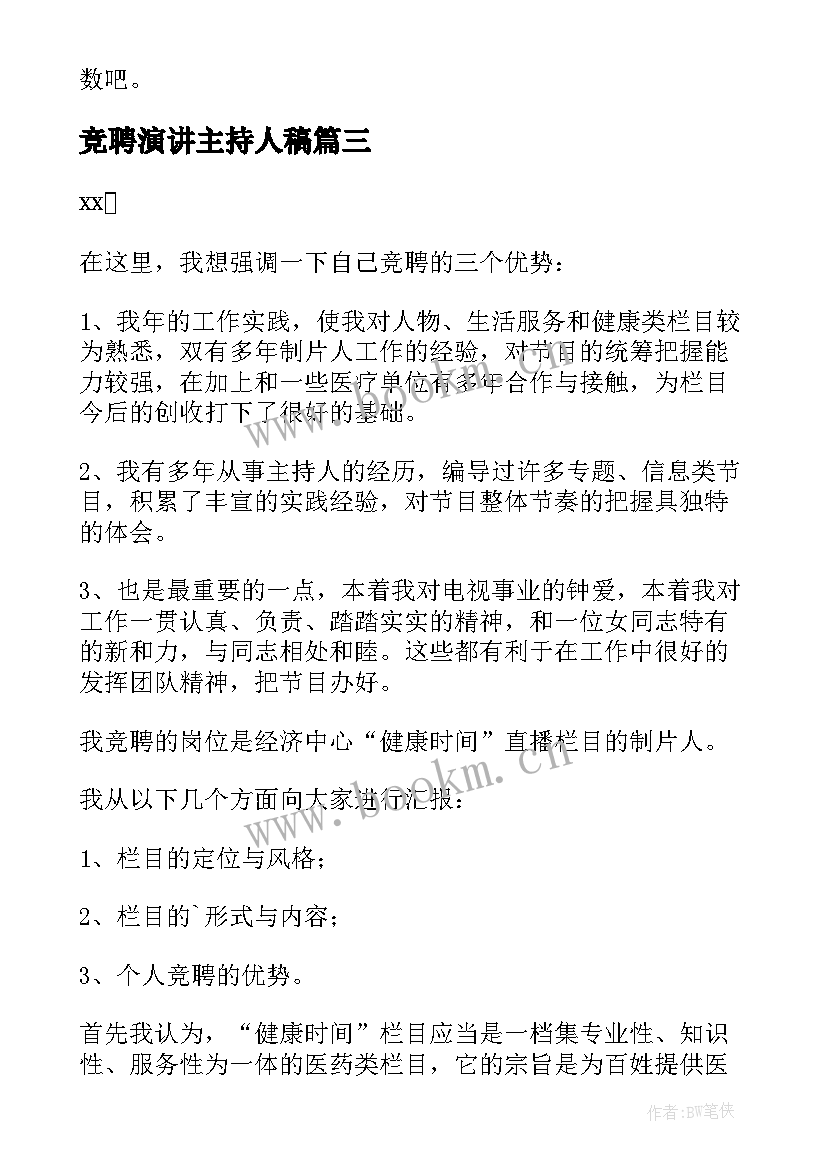 数吧。

竞聘演讲主持人稿篇三

xx

在这里，我想强调一下自己竞聘的三个优势：

1、我年的工作实践，使我对人物、生活服务和健康类栏目较为熟悉，双有多年制片人工作的经验，对节目的统筹把握能力较强，在加上和一些医疗单位有多年合作与接触，为栏目今后的创收打下了很好的基础。

2、我有多年从事主持人的经历，编导过许多专题、信息类节目，积累了丰宣的实践经验，对节目整体节奏的把握具独特的体会。

3、也是最重要的一点，本着我对电视事业的钟爱，本着我对工作一贯认真、负责、踏踏实实的精神，和一位女同志特有的新和力，与同志相处和睦。这些都有利于在工作中很好的发挥团队精神，把节目办好。

我竞聘的岗位是经济中心“健康时间”直播栏目的制片人。

我从以下几个方面向大家进行汇报：

1、栏目的定位与风格；

2、栏目的`形式与内容；

3、个人竞聘的优势。

首先我认为，“健康时间”栏目应当是一档集专业性、知识性、服务性为一体的医药类栏目，它的宗旨是为百姓提供医

www.bookm.cn

www.bookm.cn

作者：BW笔侠